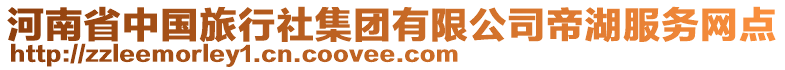 河南省中国旅行社集团有限公司帝湖服务网点
http://zzleemorley1.cn.coovee.com